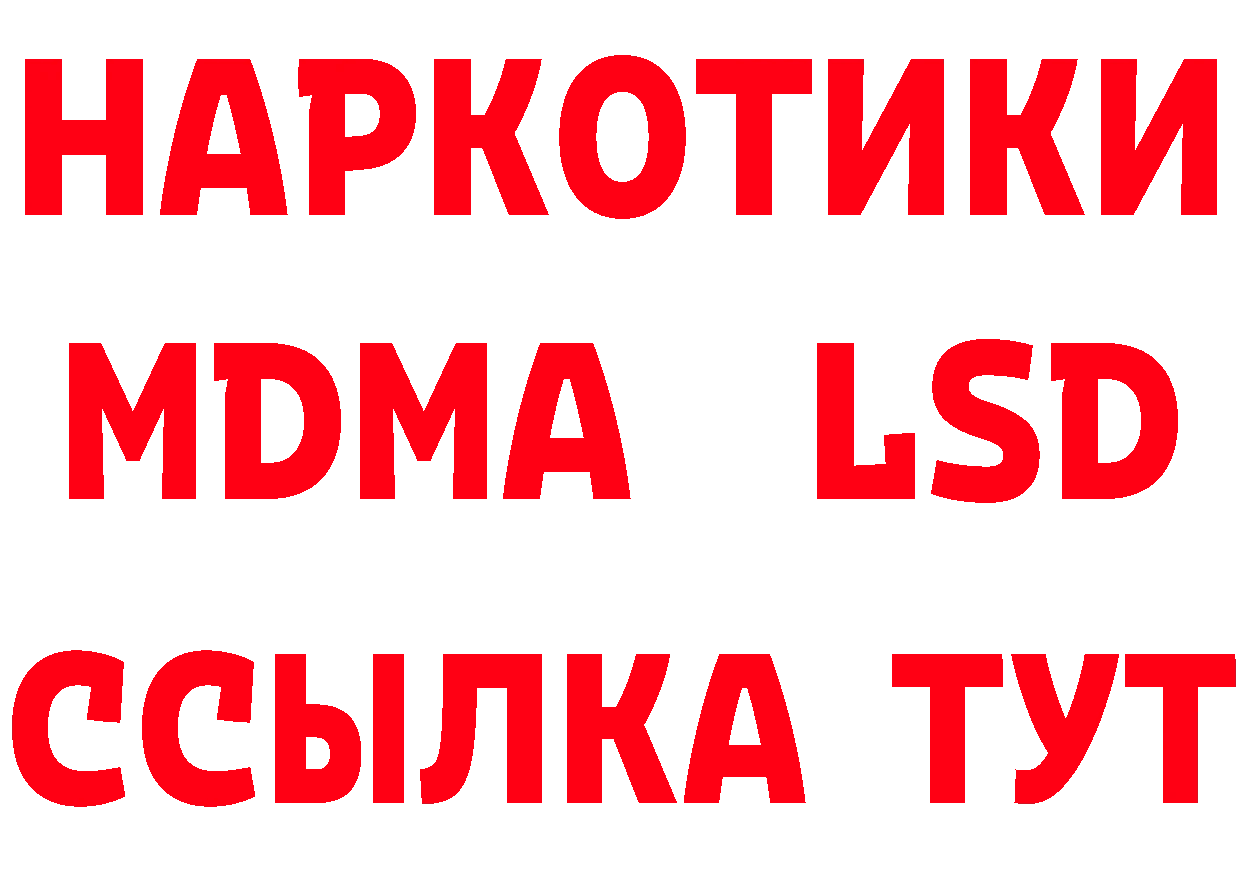 НАРКОТИКИ
MDMA LSD
ССЫЛКА ТУТ